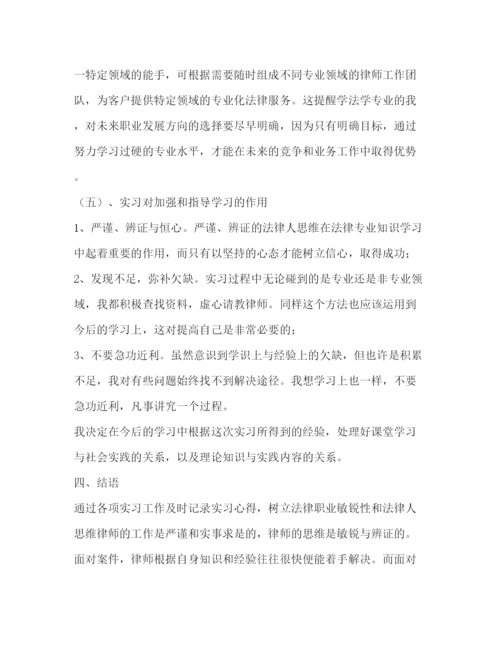 一特定领域的能手，可根据需要随时组成不同专业领域的律师工作团队，为客户提供特定领域的专业化法律服务。这提醒学法学专业的我，对未来职业发展方向的选择要尽早明确，因为只有明确目标，通过努力学习过硬的专业水平，才能在未来的竞争和业务工作中取得优势。

（五）、实习对加强和指导学习的作用

1、严谨、辨证与恒心。严谨、辨证的法律人思维在法律专业知识学习中起着重要的作用，而只有以坚持的心态才能树立信心，取得成功；

2、发现不足，弥补欠缺。实习过程中无论碰到的是专业还是非专业领域，我都积极查找资料，虚心请教律师。同样这个方法也应该运用到今后的学习上，这对提高自己是非常必要的；

3、不要急功近利。虽然意识到学识上与经验上的欠缺，但也许是积累不足，我对有些问题始终找不到解决途径。我想学习上也一样，不要急功近利，凡事讲究一个过程。

我决定在今后的学习中根据这次实习所得到的经验，处理好课堂学习与社会实践的关系，以及理论知识与实践内容的关系。

四、结语

通过各项实习工作及时记录实习心得，树立法律职业敏锐性和法律人思维律师的工作是严谨和实事求是的，律师的思维是敏锐与辨证的。面对案件，律师根据自身知识和经验往往很快便能着手解决。而面对